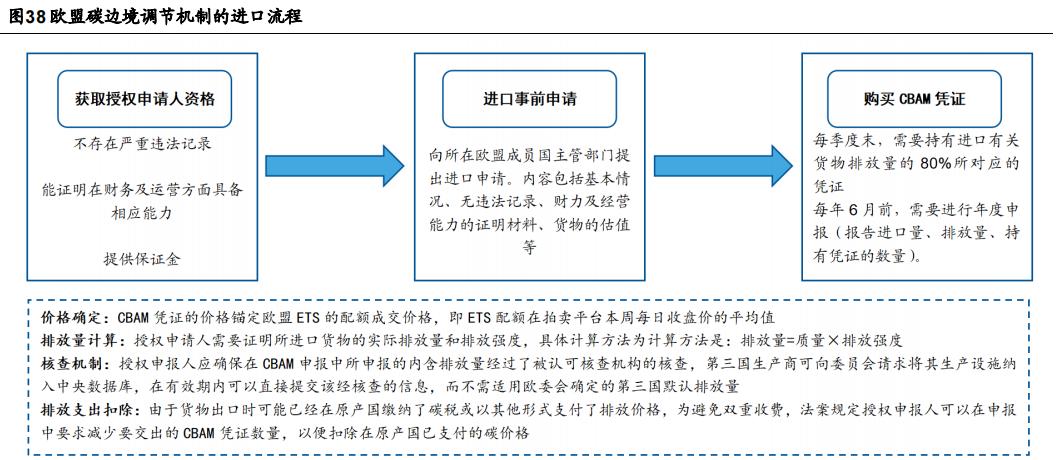 图38 欧盟碳边境调节机制的进口流程

获取授权申请人资格

不存在严重违法记录

能证明在财务及运营方面具备相应能力

提供保证金

进口事前申请

向所在欧盟成员国主管部门提出进口申请。内容包括基本情况、无违法记录、财力及经营能力的证明材料、货物的估值等

购买 CBAM 凭证

每季度末，需要持有进口有关货物排放量的 80%所对应的凭证

每年 6 月前，需要进行年度申报（报告进口量、排放量、持有凭证的数量）。

价格确定：CBAM 凭证的价格锚定欧盟 ETS 的配额成交价格，即 ETS 配额在拍卖平台本周每日收盘价的平均值

排放量计算：授权申请人需要证明所进口货物的实际排放量和排放强度，具体计算方法为计算方法是：排放量=质量×排放强度

核查机制：授权申报人应确保在 CBAM 申报中所申报的内含排放量经过了被认可核查机构的核查，第三国生产商可向委员会请求将其生产设施纳入中央数据库，在有效期内可以直接提交该经核查的信息，而不需适用欧委会确定的第三国默认排放量

排放支出扣除：由于货物出口时可能已经在原产国缴纳了碳税或以其他形式支付了排放价格，为避免双重收费，法案规定授权申报人可以在申报中要求减少要交出的 CBAM 凭证数量，以便扣除在原产国已支付的碳价格